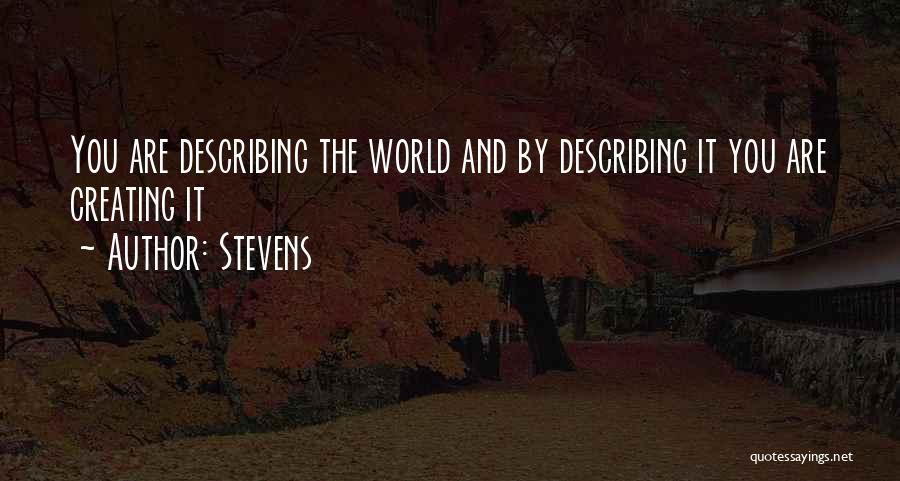 You are describing the world and by describing it you are creating it
~ Author: Stevens

quotessayings.net